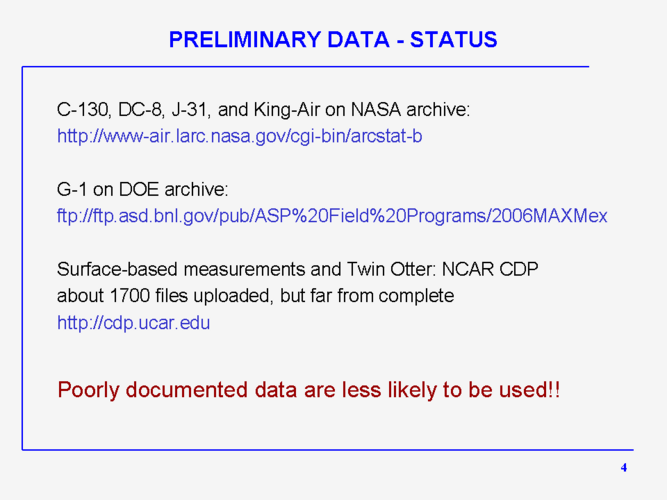 PRELIMINARY DATA - STATUS

C-130, DC-8, J-31, and King-Air on NASA archive:
http://www-air.larc.nasa.gov/cgi-bin/arcstat-b

G-1 on DOE archive:
ftp://ftp.asd.bnl.gov/pub/ASP%20Field%20Programs/2006MAXMex

Surface-based measurements and Twin Otter: NCAR CDP
about 1700 files uploaded, but far from complete
http://cdp.ucar.edu

Poorly documented data are less likely to be used!!

4